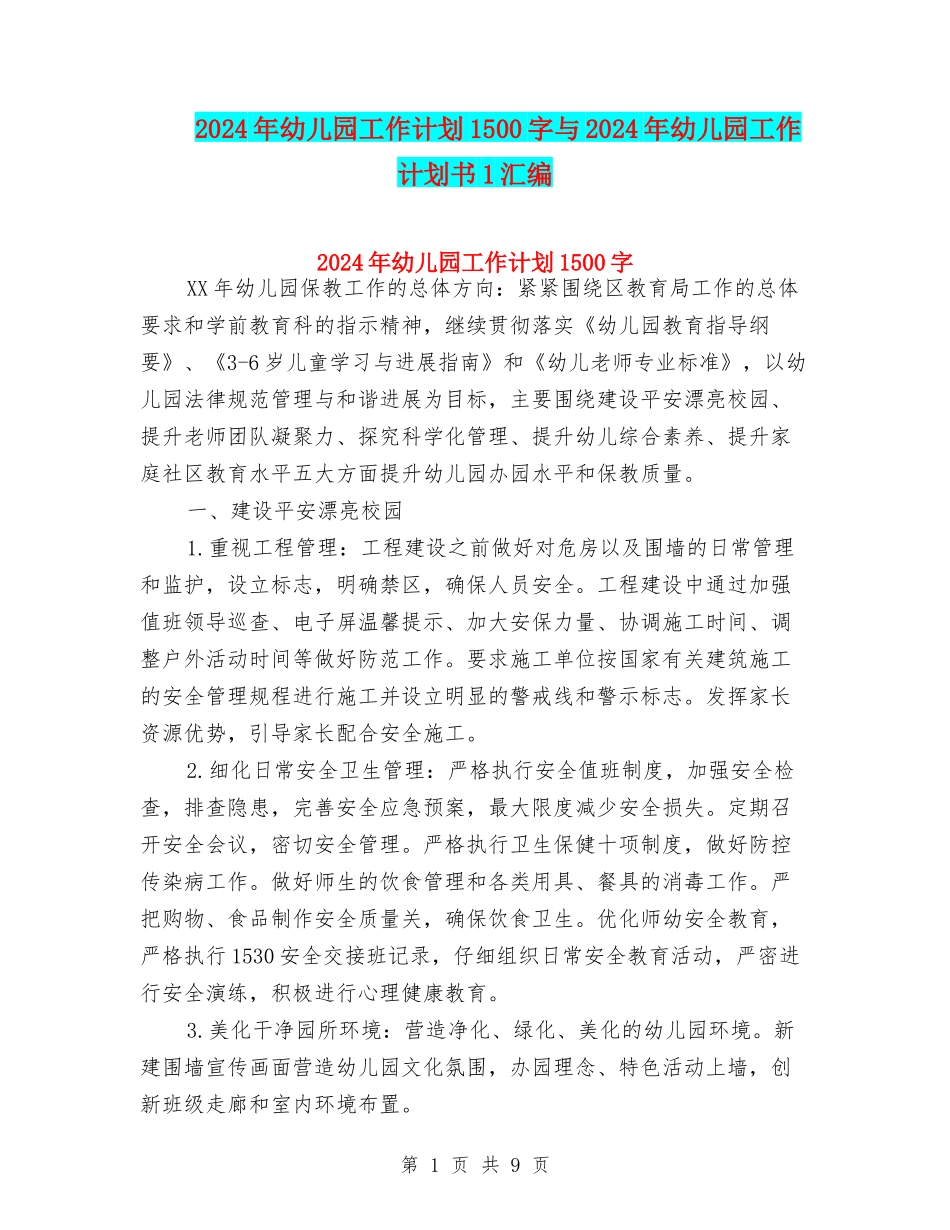 2024年幼儿园工作计划1500字与2024年幼儿园工作计划书1汇编

2024年幼儿园工作计划1500字

XX年幼儿园保教工作的总体方向：紧紧围绕区教育局工作的总体要求和学前教育科的指示精神，继续贯彻落实《幼儿园教育指导纲要》、《3-6岁儿童学习与进展指南》和《幼儿老师专业标准》，以幼儿园法律规范管理与和谐进展为目标，主要围绕建设平安漂亮校园、提升老师团队凝聚力、探究科学化管理、提升幼儿综合素养、提升家庭社区教育水平五大方面提升幼儿园办园水平和保教质量。

一、建设平安漂亮校园

1.重视工程管理：工程建设之前做好对危房以及围墙的日常管理和监护，设立标志，明确禁区，确保人员安全。工程建设中通过加强值班领导巡查、电子屏温馨提示、加大安保力量、协调施工时间、调整户外活动时间等做好防范工作。要求施工单位按国家有关建筑施工的安全管理规程进行施工并设立明显的警戒线和警示标志。发挥家长资源优势，引导家长配合安全施工。

2.细化日常安全卫生管理：严格执行安全值班制度，加强安全检查，排查隐患，完善安全应急预案，最大限度减少安全损失。定期召开安全会议，密切安全管理。严格执行卫生保健十项制度，做好防控传染病工作。做好师生的饮食管理和各类用具、餐具的消毒工作。严把购物、食品制作安全质量关，确保饮食卫生。优化师幼安全教育，严格执行1530安全交接班记录，仔细组织日常安全教育活动，严密进行安全演练，积极进行心理健康教育。

3.美化干净园所环境：营造净化、绿化、美化的幼儿园环境。新建围墙宣传画面营造幼儿园文化氛围，办园理念、特色活动上墙，创新班级走廊和室内环境布置。

第 1 页 共 9 页